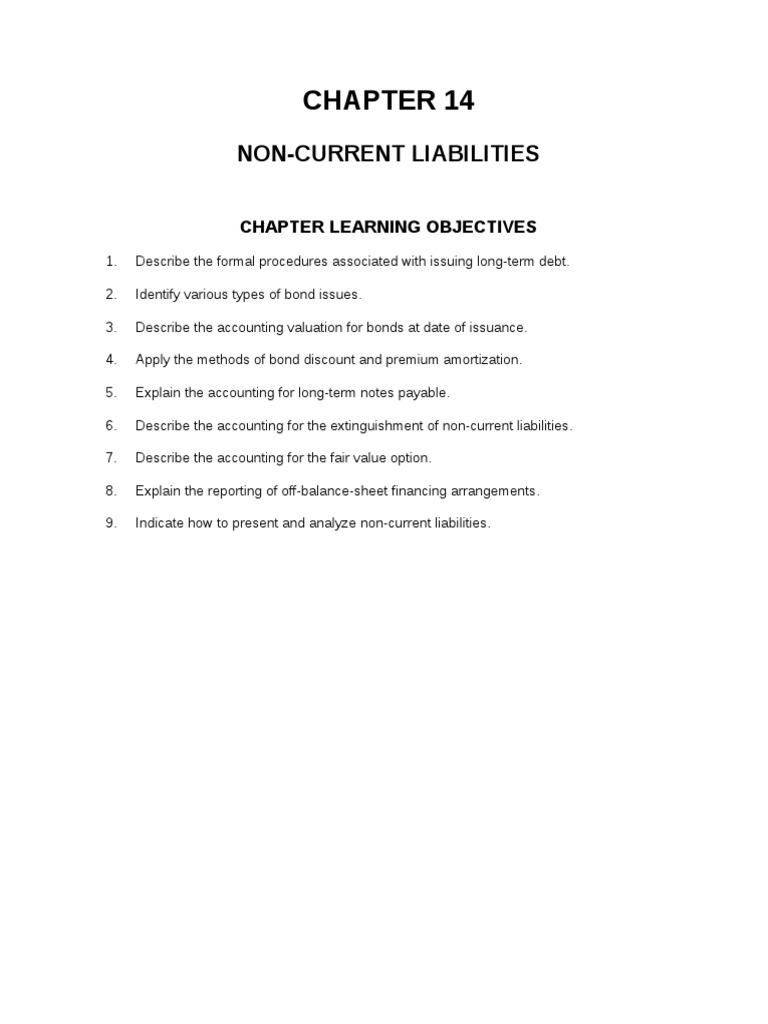 CHAPTER 14

NON-CURRENT LIABILITIES

CHAPTER LEARNING OBJECTIVES

1. Describe the formal procedures associated with issuing long-term debt.

2. Identify various types of bond issues.

3. Describe the accounting valuation for bonds at date of issuance.

4. Apply the methods of bond discount and premium amortization.

5. Explain the accounting for long-term notes payable.

6. Describe the accounting for the extinguishment of non-current liabilities.

7. Describe the accounting for the fair value option.

8. Explain the reporting of off-balance-sheet financing arrangements.

9. Indicate how to present and analyze non-current liabilities.